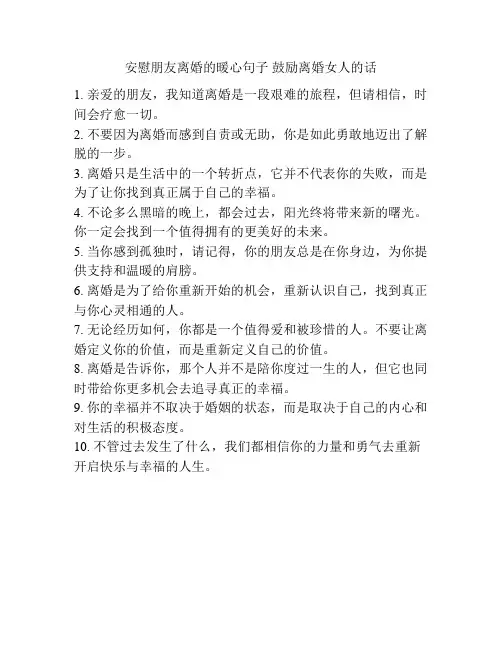 安慰朋友离婚的暖心句子 鼓励离婚女人的话

1. 亲爱的朋友，我知道离婚是一段艰难的旅程，但请相信，时间会疗愈一切。

2. 不要因为离婚而感到自责或无助，你是如此勇敢地迈出了解脱的一步。

3. 离婚只是生活中的一个转折点，它并不代表你的失败，而是为了让你找到真正属于自己的幸福。

4. 不论多么黑暗的晚上，都会过去，阳光终将带来新的曙光。你一定会找到一个值得拥有的更美好的未来。

5. 当你感到孤独时，请记得，你的朋友总是在你身边，为你提供支持和温暖的肩膀。

6. 离婚是为了给你重新开始的机会，重新认识自己，找到真正与你心灵相通的人。

7. 无论经历如何，你都是一个值得爱和被珍惜的人。不要让离婚定义你的价值，而是重新定义自己的价值。

8. 离婚是告诉你，那个人并不是陪你度过一生的人，但它也同时带给你更多机会去追寻真正的幸福。

9. 你的幸福并不取决于婚姻的状态，而是取决于自己的内心和对生活的积极态度。

10. 不管过去发生了什么，我们都相信你的力量和勇气去重新开启快乐与幸福的人生。